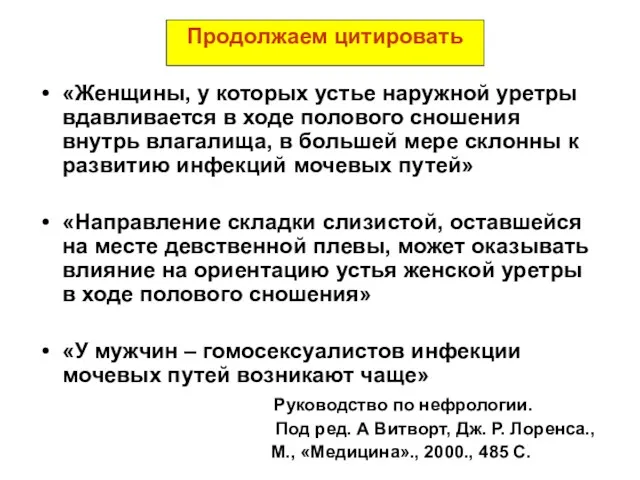 Продолжаем цитировать

• «Женщины, у которых устье наружной уретры вдавливается в ходе полового сношения внутрь влагалища, в большей мере склонны к развитию инфекций мочевых путей»

• «Направление складки слизистой, оставшейся на месте девственной плевы, может оказывать влияние на ориентацию устья женской уретры в ходе полового сношения»

• «У мужчин – гомосексуалистов инфекции мочевых путей возникают чаще»

Руководство по нефрологии.
Под ред. А Витворт, Дж. Р. Лоренса.,
М., «Медицина»., 2000., 485 С.